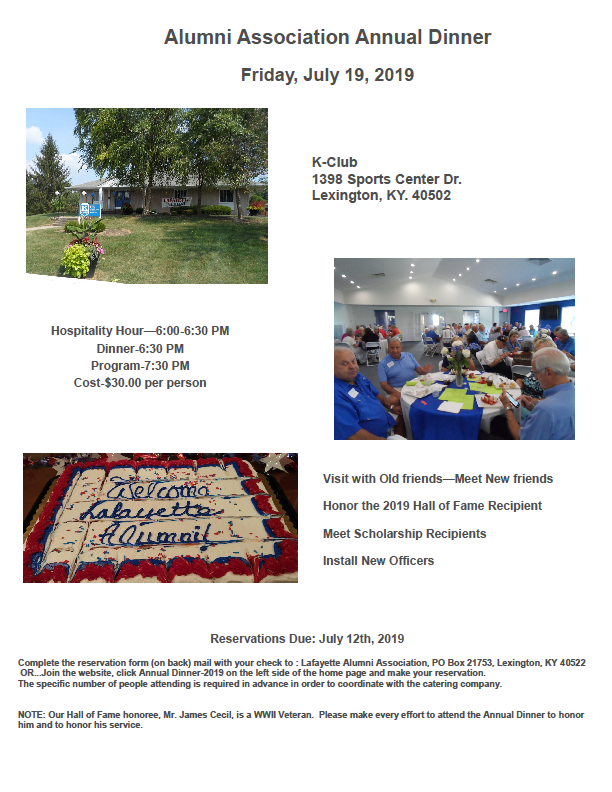 Alumni Association Annual Dinner

Friday, July 19, 2019

K-Club
1398 Sports Center Dr.
Lexington, KY. 40502

Hospitality Hour—6:00-6:30 PM
Dinner-6:30 PM
Program-7:30 PM
Cost-$30.00 per person

Welcome
Lafayette
Alumni!

Visit with Old friends—Meet New friends

Honor the 2019 Hall of Fame Recipient

Meet Scholarship Recipients

Install New Officers

Reservations Due: July 12th, 2019

Complete the reservation form (on back) mail with your check to : Lafayette Alumni Association, PO Box 21753, Lexington, KY 40522 OR...Join the website, click Annual Dinner-2019 on the left side of the home page and make your reservation.
The specific number of people attending is required in advance in order to coordinate with the catering company.

NOTE: Our Hall of Fame honoree, Mr. James Cecil, is a WWII Veteran. Please make every effort to attend the Annual Dinner to honor him and to honor his service.